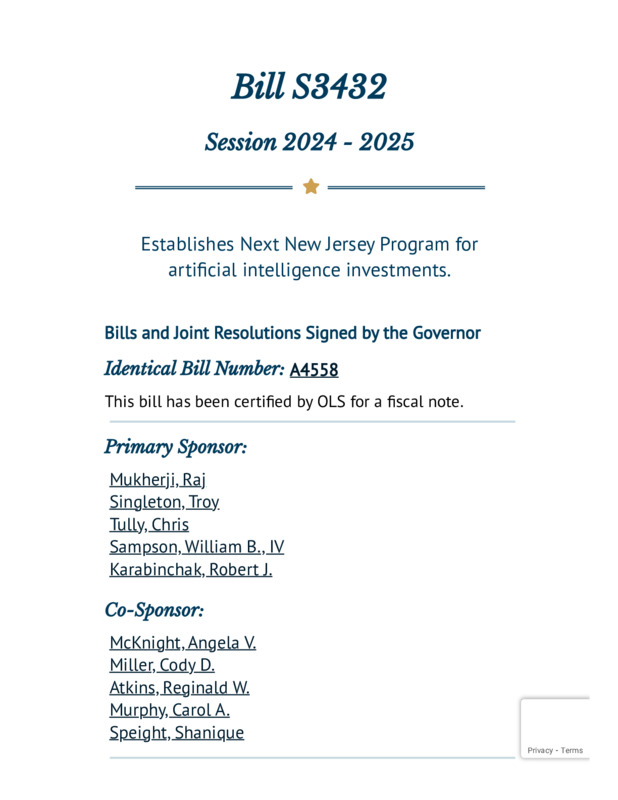 Bill S3432

Session 2024 - 2025

Establishes Next New Jersey Program for artificial intelligence investments.

Bills and Joint Resolutions Signed by the Governor

Identical Bill Number: A4558

This bill has been certified by OLS for a fiscal note.

Primary Sponsor:

Mukherji, Raj
Singleton, Troy
Tully, Chris
Sampson, William B., IV
Karabinchak, Robert J.

Co-Sponsor:

McKnight, Angela V.
Miller, Cody D.
Atkins, Reginald W.
Murphy, Carol A.
Speight, Shanique

Privacy - Terms